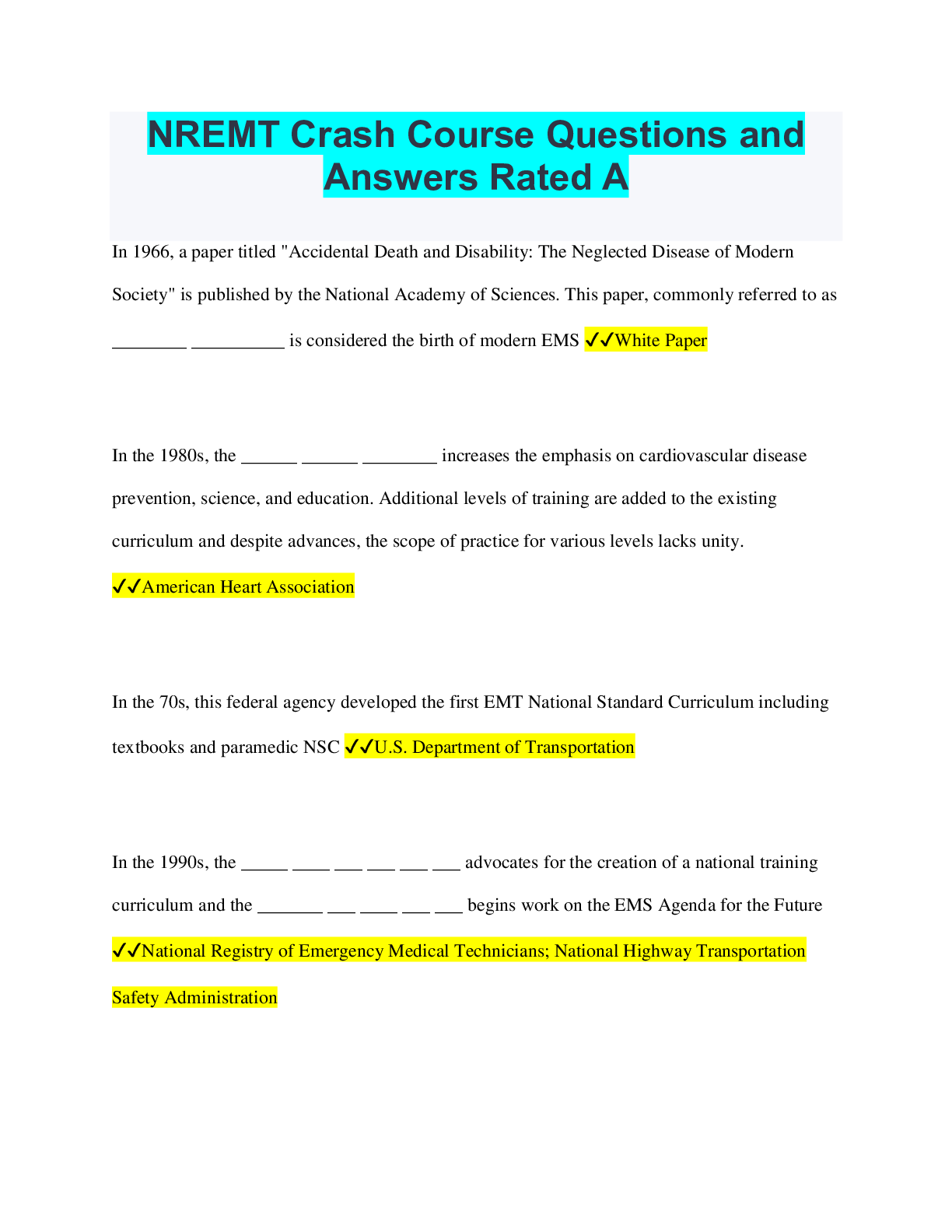 NREMT Crash Course Questions and Answers Rated A

In 1966, a paper titled "Accidental Death and Disability: The Neglected Disease of Modern Society" is published by the National Academy of Sciences. This paper, commonly referred to as ________ __________ is considered the birth of modern EMS ✓✓White Paper

In the 1980s, the ______ ______ ________ increases the emphasis on cardiovascular disease prevention, science, and education. Additional levels of training are added to the existing curriculum and despite advances, the scope of practice for various levels lacks unity. ✓✓American Heart Association

In the 70s, this federal agency developed the first EMT National Standard Curriculum including textbooks and paramedic NSC ✓✓U.S. Department of Transportation

In the 1990s, the _____ ____ ___ ___ ___ ___ advocates for the creation of a national training curriculum and the _______ ___ ____ ___ ___ begins work on the EMS Agenda for the Future ✓✓National Registry of Emergency Medical Technicians; National Highway Transportation Safety Administration